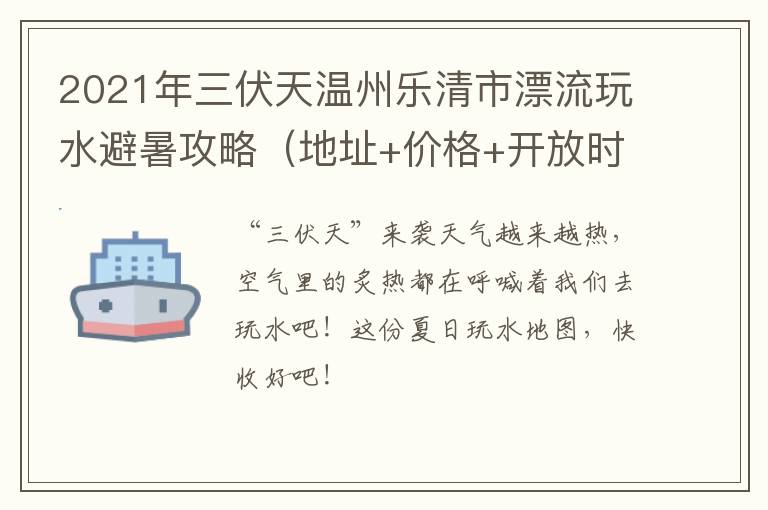 2021年三伏天温州乐清市漂流玩水避暑攻略（地址+价格+开放时

“三伏天”来袭天气越来越热，空气里的炙热都在呼喊着我们去玩水吧！这份夏日玩水地图，快收好吧！